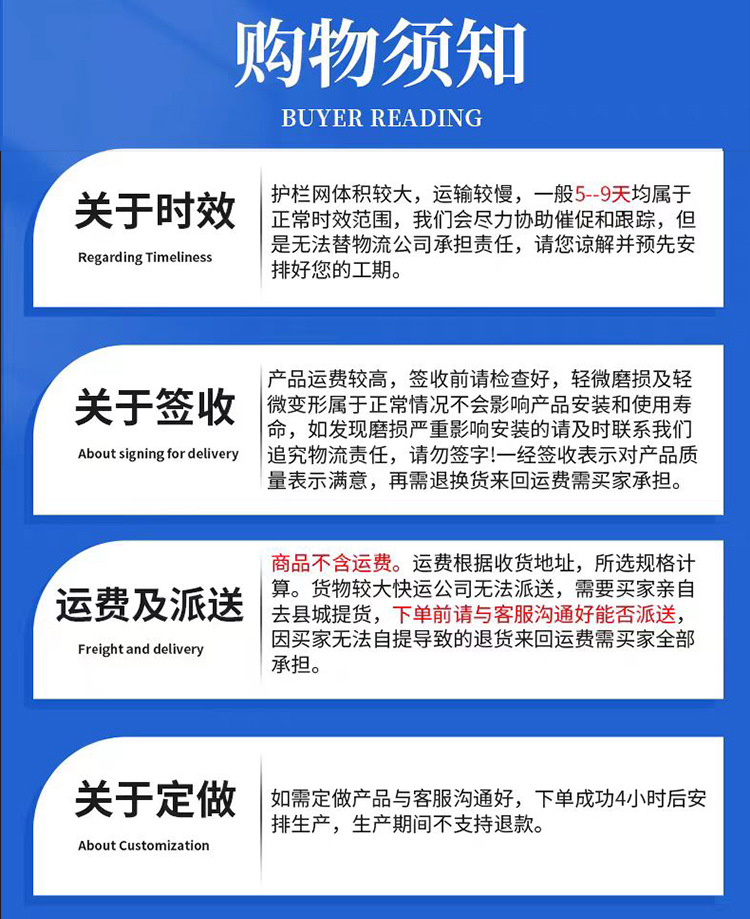 购物须知

BUYER READING

关于时效

Regarding Timeliness

护栏网体积较大，运输较慢，一般5--9天均属于正常时效范围，我们会尽力协助催促和跟踪，但是无法替物流公司承担责任，请您谅解并预先安排好您的工期。

关于签收

About signing for delivery

产品运费较高，签收前请检查好，轻微磨损及轻微变形属于正常情况不会影响产品安装和使用寿命，如发现磨损严重影响安装的请及时联系我们追究物流责任，请勿签字!一经签收表示对产品质量表示满意，再需退换货来回运费需买家承担。

运费及派送

Freight and delivery

商品不含运费。运费根据收货地址，所选规格计算。货物较大快运公司无法派送，需要买家亲自去县城提货，下单前请与客服沟通好能否派送，因买家无法自提导致的退货来回运费需买家全部承担。

关于定做

About Customization

如需定做产品与客服沟通好，下单成功4小时后安排生产，生产期间不支持退款。